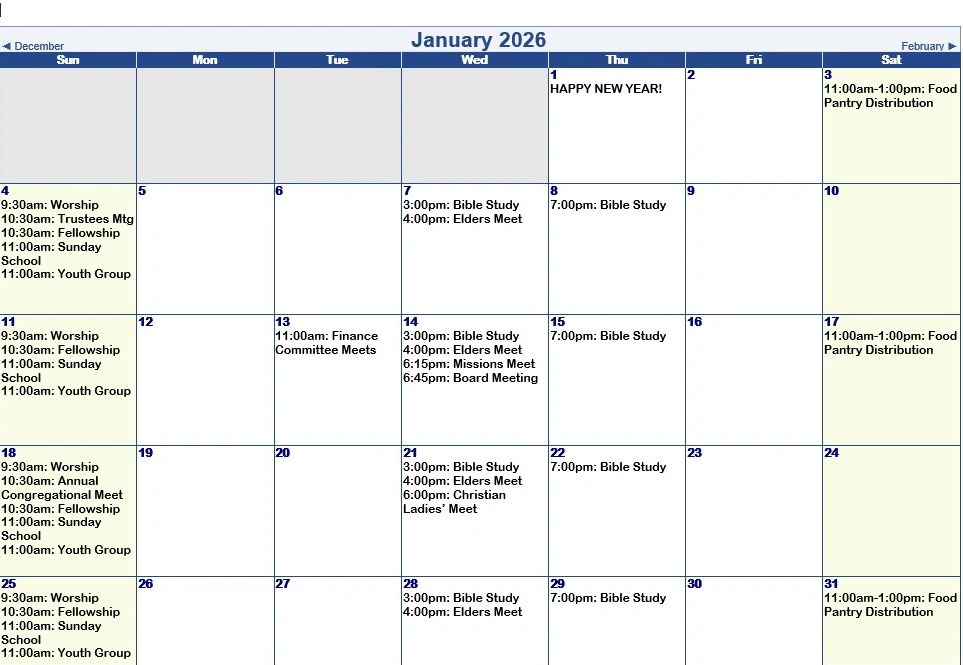 ◄ December

January 2026

February ►

| Sun | Mon | Tue | Wed | Thu | Fri | Sat |
|---|---|---|---|---|---|---|
| | | | | 1 HAPPY NEW YEAR! | 2 | 3 11:00am-1:00pm: Food Pantry Distribution |
| 4 9:30am: Worship 10:30am: Trustees Mtg 10:30am: Fellowship 11:00am: Sunday School 11:00am: Youth Group | 5 | 6 | 7 3:00pm: Bible Study 4:00pm: Elders Meet | 8 7:00pm: Bible Study | 9 | 10 |
| 11 9:30am: Worship 10:30am: Fellowship 11:00am: Sunday School 11:00am: Youth Group | 12 | 13 11:00am: Finance Committee Meets | 14 3:00pm: Bible Study 4:00pm: Elders Meet 6:15pm: Missions Meet 6:45pm: Board Meeting | 15 7:00pm: Bible Study | 16 | 17 11:00am-1:00pm: Food Pantry Distribution |
| 18 9:30am: Worship 10:30am: Annual Congregational Meet 10:30am: Fellowship 11:00am: Sunday School 11:00am: Youth Group | 19 | 20 | 21 3:00pm: Bible Study 4:00pm: Elders Meet 6:00pm: Christian Ladies' Meet | 22 7:00pm: Bible Study | 23 | 24 |
| 25 9:30am: Worship 10:30am: Fellowship 11:00am: Sunday School 11:00am: Youth Group | 26 | 27 | 28 3:00pm: Bible Study 4:00pm: Elders Meet | 29 7:00pm: Bible Study | 30 | 31 11:00am-1:00pm: Food Pantry Distribution |